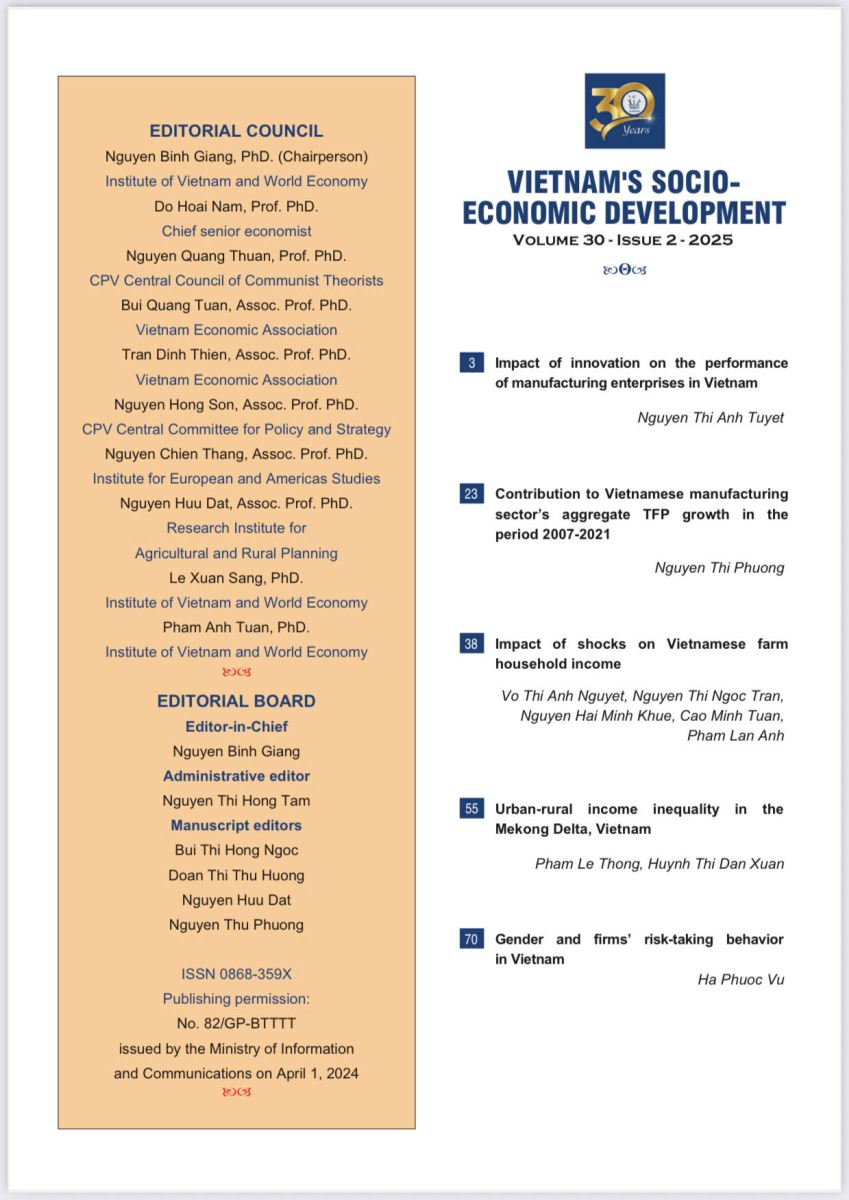 EDITORIAL COUNCIL
Nguyen Binh Giang, PhD. (Chairperson)
Institute of Vietnam and World Economy
Do Hoai Nam, Prof. PhD.
Chief senior economist
Nguyen Quang Thuan, Prof. PhD.
CPV Central Council of Communist Theorists
Bui Quang Tuan, Assoc. Prof. PhD.
Vietnam Economic Association
Tran Dinh Thien, Assoc. Prof. PhD.
Vietnam Economic Association
Nguyen Hong Son, Assoc. Prof. PhD.
CPV Central Committee for Policy and Strategy
Nguyen Chien Thang, Assoc. Prof. PhD.
Institute for European and Americas Studies
Nguyen Huu Dat, Assoc. Prof. PhD.
Research Institute for
Agricultural and Rural Planning
Le Xuan Sang, PhD.
Institute of Vietnam and World Economy
Pham Anh Tuan, PhD.
Institute of Vietnam and World Economy

EDITORIAL BOARD
Editor-in-Chief
Nguyen Binh Giang
Administrative editor
Nguyen Thi Hong Tam
Manuscript editors
Bui Thi Hong Ngoc
Doan Thi Thu Huong
Nguyen Huu Dat
Nguyen Thu Phuong

ISSN 0868-359X
Publishing permission:
No. 82/GP-BTTTT
issued by the Ministry of Information and Communications on April 1, 2024

30 Years

VIETNAM'S SOCIO-ECONOMIC DEVELOPMENT
VOLUME 30 - ISSUE 2 - 2025

3 Impact of innovation on the performance of manufacturing enterprises in Vietnam
Nguyen Thi Anh Tuyet

23 Contribution to Vietnamese manufacturing sector's aggregate TFP growth in the period 2007-2021
Nguyen Thi Phuong

38 Impact of shocks on Vietnamese farm household income
Vo Thi Anh Nguyet, Nguyen Thi Ngoc Tran, Nguyen Hai Minh Khue, Cao Minh Tuan, Pham Lan Anh

55 Urban-rural income inequality in the Mekong Delta, Vietnam
Pham Le Thong, Huynh Thi Dan Xuan

70 Gender and firms' risk-taking behavior in Vietnam
Ha Phuoc Vu